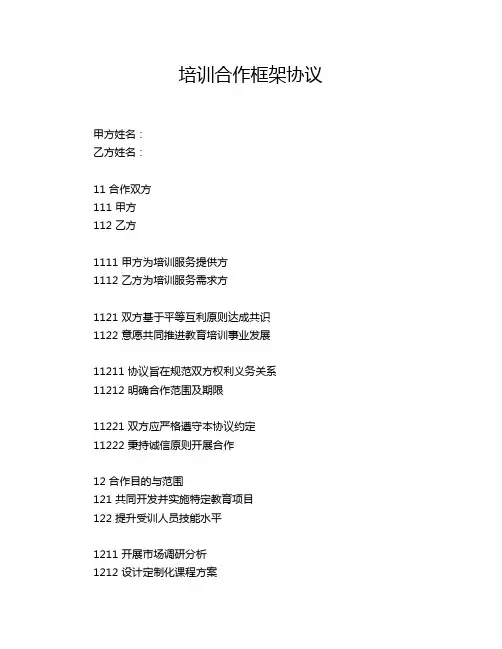 培训合作框架协议

甲方姓名：
乙方姓名：

11 合作双方
111 甲方
112 乙方

1111 甲方为培训服务提供方
1112 乙方为培训服务需求方

1121 双方基于平等互利原则达成共识
1122 意愿共同推进教育培训事业发展

11211 协议旨在规范双方权利义务关系
11212 明确合作范围及期限

11221 双方应严格遵守本协议约定
11222 秉持诚信原则开展合作

12 合作目的与范围
121 共同开发并实施特定教育项目
122 提升受训人员技能水平

1211 开展市场调研分析
1212 设计定制化课程方案